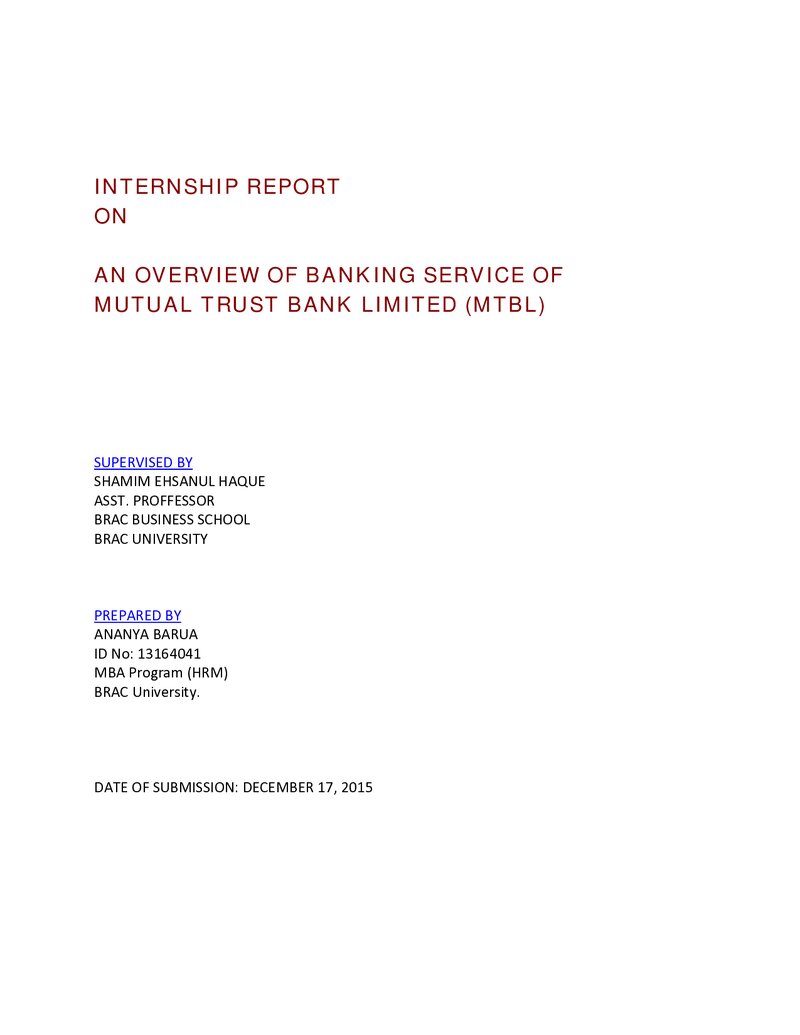 INTERNSHIP REPORT
ON

AN OVERVIEW OF BANKING SERVICE OF
MUTUAL TRUST BANK LIMITED (MTBL)

SUPERVISED BY
SHAMIM EHSANUL HAQUE
ASST. PROFFESSOR
BRAC BUSINESS SCHOOL
BRAC UNIVERSITY

PREPARED BY
ANANYA BARUA
ID No: 13164041
MBA Program (HRM)
BRAC University.

DATE OF SUBMISSION: DECEMBER 17, 2015